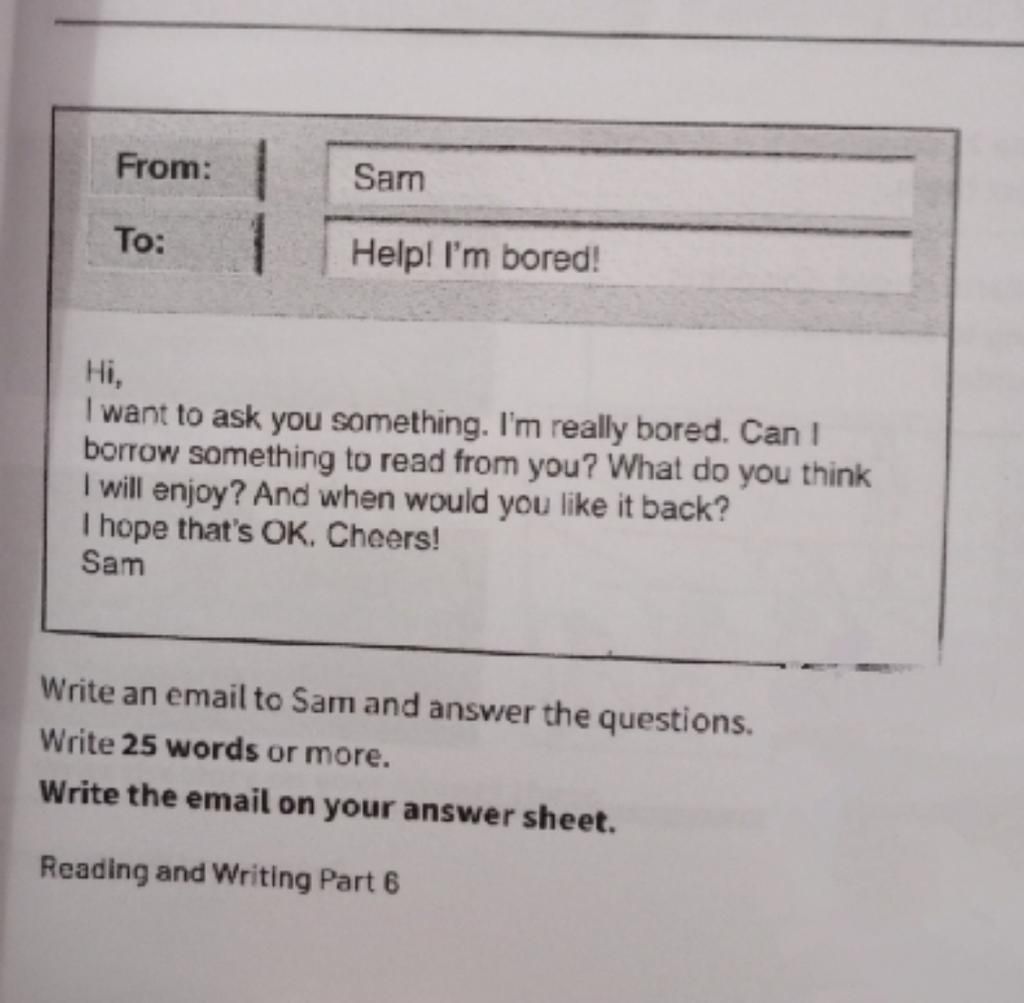 From: Sam
To: Help! I'm bored!

Hi,
I want to ask you something. I'm really bored. Can I borrow something to read from you? What do you think I will enjoy? And when would you like it back?
I hope that's OK. Cheers!
Sam

Write an email to Sam and answer the questions.
Write 25 words or more.
Write the email on your answer sheet.

Reading and Writing Part 6